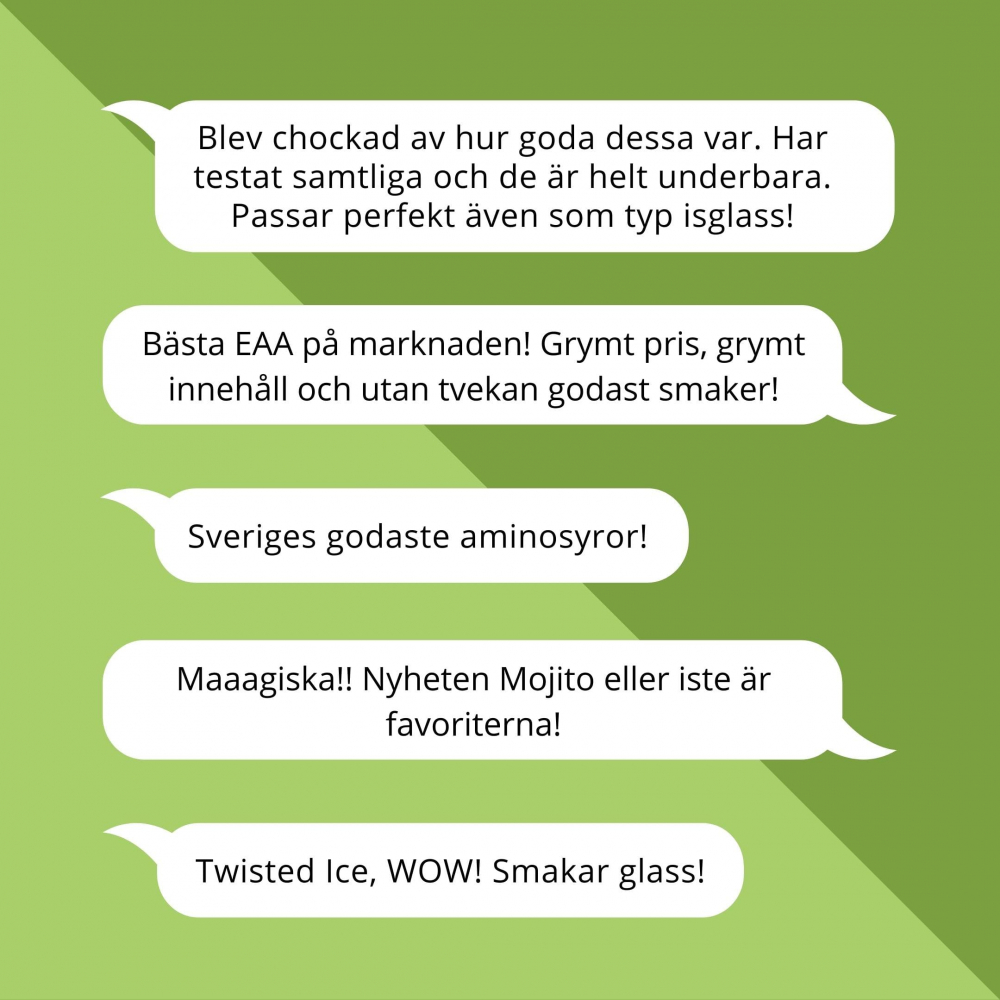 Blev chockad av hur goda dessa var. Har testat samtliga och de är helt underbara. Passar perfekt även som typ isglass!

Bästa EAA på marknaden! Grymt pris, grymt innehåll och utan tvekan godast smaker!

Sveriges godaste aminosyror!

Maaagiska!! Nyheten Mojito eller iste är favoriterna!

Twisted Ice, WOW! Smakar glass!